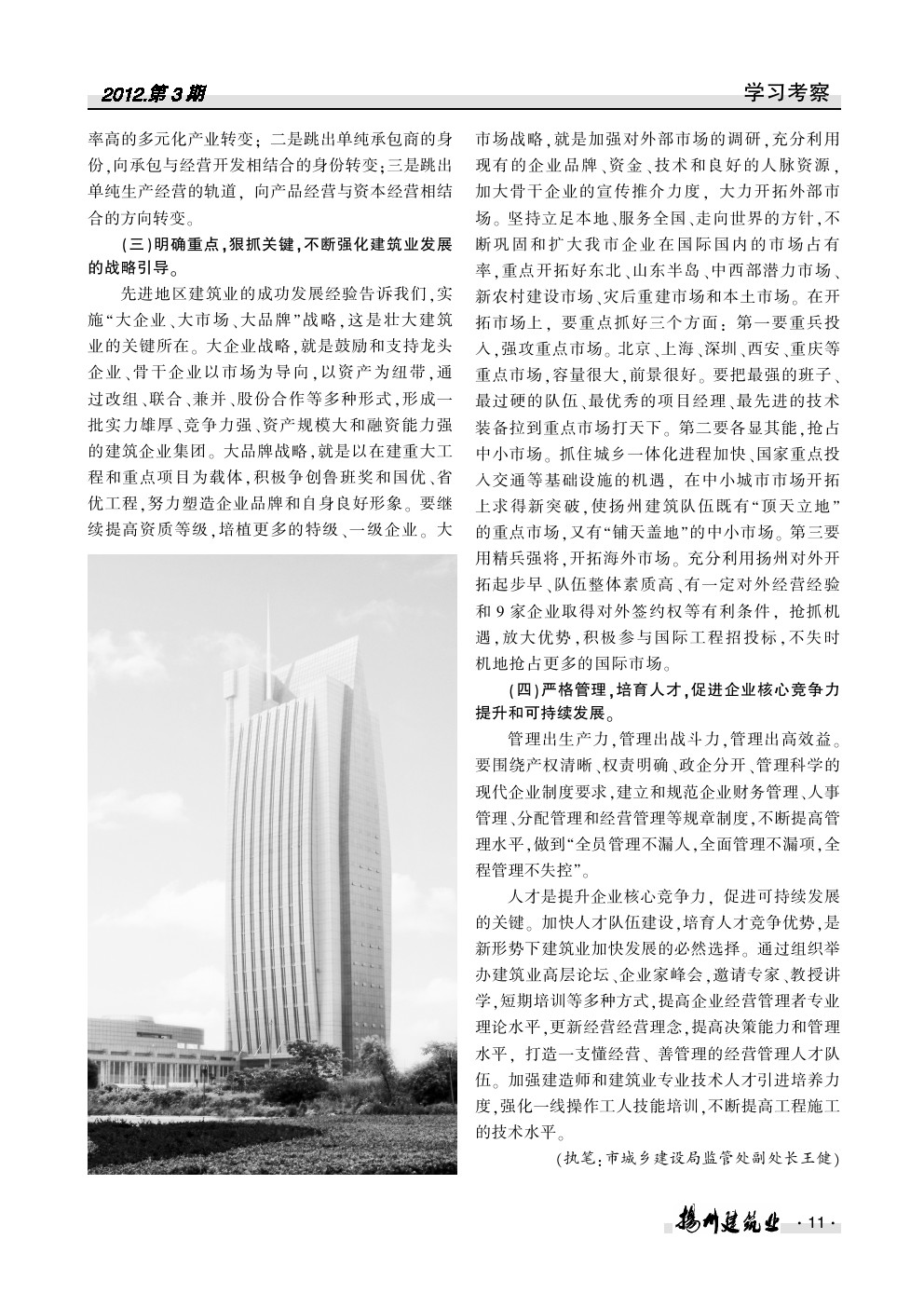 2012.第3期

学习考察

率高的多元化产业转变；二是跳出单纯承包商的身份，向承包与经营开发相结合的身份转变；三是跳出单纯生产经营的轨道，向产品经营与资本经营相结合的方向转变。

（三）明确重点，狠抓关键，不断强化建筑业发展的战略引导。

先进地区建筑业的成功发展经验告诉我们，实施“大企业、大市场、大品牌”战略，这是壮大建筑业的关键所在。大企业战略，就是鼓励和支持龙头企业、骨干企业以市场为导向，以资产为纽带，通过改组、联合、兼并、股份合作等多种形式，形成一批实力雄厚、竞争力强、资产规模大和融资能力强的建筑企业集团。大品牌战略，就是以在建重大工程和重点项目为载体，积极争创鲁班奖和国优、省优工程，努力塑造企业品牌和自身良好形象。要继续提高资质等级，培植更多的特级、一级企业。大市场战略，就是加强对外部市场的调研，充分利用现有的企业品牌、资金、技术和良好的人脉资源，加大骨干企业的宣传推介力度，大力开拓外部市场。坚持立足本地、服务全国、走向世界的方针，不断巩固和扩大我市企业在国际国内的市场占有率，重点开拓好东北、山东半岛、中西部潜力市场、新农村建设市场、灾后重建市场和本土市场。在开拓市场上，要重点抓好三个方面：第一要重兵投入，强攻重点市场。北京、上海、深圳、西安、重庆等重点市场，容量很大，前景很好。要把最强的班子、最过硬的队伍、最优秀的项目经理、最先进的技术装备拉到重点市场打天下。第二要各显其能，抢占中小市场。抓住城乡一体化进程加快、国家重点投入交通等基础设施的机遇，在中小城市市场开拓上求得新突破，使扬州建筑队伍既有“顶天立地”的重点市场，又有“铺天盖地”的中小市场。第三要用精兵强将，开拓海外市场。充分利用扬州对外开拓起步早、队伍整体素质高、有一定对外经营经验和9家企业取得对外签约权等有利条件，抢抓机遇，放大优势，积极参与国际工程招投标，不失时机地抢占更多的国际市场。

（四）严格管理，培育人才，促进企业核心竞争力提升和可持续发展。

管理出生产力，管理出战斗力，管理出高效益。要围绕产权清晰、权责明确、政企分开、管理科学的现代企业制度要求，建立和规范企业财务管理、人事管理、分配管理和经营管理等规章制度，不断提高管理水平，做到“全员管理不漏人，全面管理不漏项，全程管理不失控”。

人才是提升企业核心竞争力，促进可持续发展的关键。加快人才队伍建设，培育人才竞争优势，是新形势下建筑业加快发展的必然选择。通过组织举办建筑业高层论坛、企业家峰会，邀请专家、教授讲学，短期培训等多种方式，提高企业经营管理者专业理论水平，更新经营经营理念，提高决策能力和管理水平，打造一支懂经营、善管理的经营管理人才队伍。加强建造师和建筑业专业技术人才引进培养力度，强化一线操作工人技能培训，不断提高工程施工的技术水平。

（执笔：市城乡建设局监管处副处长王健）

扬州建筑业 ·11·